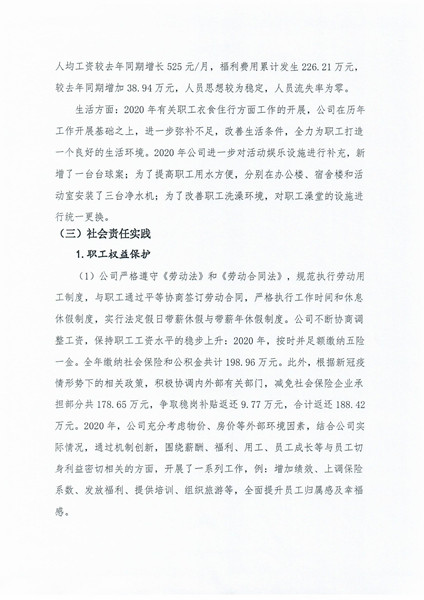 人均工资较去年同期增长525元/月，福利费用累计发生226.21万元，较去年同期增加38.94万元，人员思想较为稳定，人员流失率为零。

生活方面：2020年有关职工衣食住行方面工作的开展，公司在历年工作开展基础之上，进一步弥补不足，改善生活条件，全力为职工打造一个良好的生活环境。2020年公司进一步对活动娱乐设施进行补充，新增了一台台球案；为了提高职工用水方便，分别在办公楼、宿舍楼和活动室安装了三台净水机；为了改善职工洗澡环境，对职工澡堂的设施进行统一更换。

（三）社会责任实践

1.职工权益保护

（1）公司严格遵守《劳动法》和《劳动合同法》，规范执行劳动用工制度，与职工通过平等协商签订劳动合同，严格执行工作时间和休息休假制度，实行法定假日带薪休假与带薪年休假制度。公司不断协商调整工资，保持职工工资水平的稳步上升：2020年，按时并足额缴纳五险一金。全年缴纳社会保险和公积金共计198.96万元。此外，根据新冠疫情形势下的相关政策，积极协调内外部有关部门，减免社会保险企业承担部分共178.65万元，争取稳岗补贴返还9.77万元，合计返还188.42万元。2020年，公司充分考虑物价、房价等外部环境因素，结合公司实际情况，通过机制创新，围绕薪酬、福利、用工、员工成长等与员工切身利益密切相关的方面，开展了一系列工作，例：增加绩效、上调保险系数、发放福利、提供培训、组织旅游等，全面提升员工归属感及幸福感。